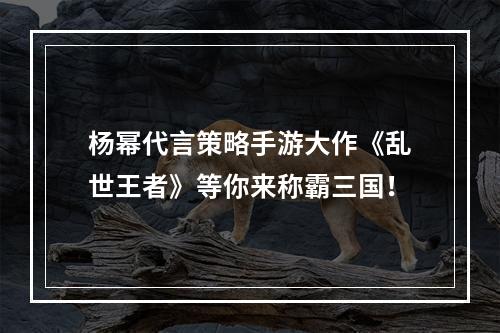 杨幂代言策略手游大作《乱世王者》等你来称霸三国！